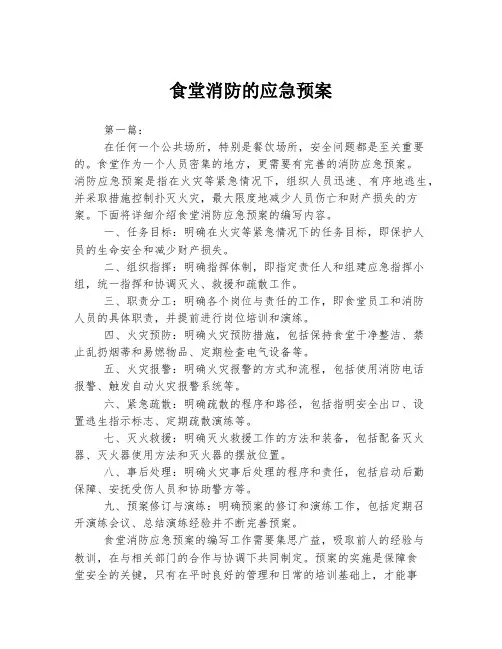 食堂消防的应急预案

第一篇：

在任何一个公共场所，特别是餐饮场所，安全问题都是至关重要的。食堂作为一个人员密集的地方，更需要有完善的消防应急预案。消防应急预案是指在火灾等紧急情况下，组织人员迅速、有序地逃生，并采取措施控制扑灭火灾，最大限度地减少人员伤亡和财产损失的方案。下面将详细介绍食堂消防应急预案的编写内容。

一、任务目标：明确在火灾等紧急情况下的任务目标，即保护人员的生命安全和减少财产损失。

二、组织指挥：明确指挥体制，即指定责任人和组建应急指挥小组，统一指挥和协调灭火、救援和疏散工作。

三、职责分工：明确各个岗位与责任的工作，即食堂员工和消防人员的具体职责，并提前进行岗位培训和演练。

四、火灾预防：明确火灾预防措施，包括保持食堂干净整洁、禁止乱扔烟蒂和易燃物品、定期检查电气设备等。

五、火灾报警：明确火灾报警的方式和流程，包括使用消防电话报警、触发自动火灾报警系统等。

六、紧急疏散：明确疏散的程序和路径，包括指明安全出口、设置逃生指示标志、定期疏散演练等。

七、灭火救援：明确灭火救援工作的方法和装备，包括配备灭火器、灭火器使用方法和灭火器的摆放位置。

八、事后处理：明确火灾事后处理的程序和责任，包括启动后勤保障、安抚受伤人员和协助警方等。

九、预案修订与演练：明确预案的修订和演练工作，包括定期召开演练会议、总结演练经验并不断完善预案。

食堂消防应急预案的编写工作需要集思广益，吸取前人的经验与教训，在与相关部门的合作与协调下共同制定。预案的实施是保障食堂安全的关键，只有在平时良好的管理和日常的培训基础上，才能事